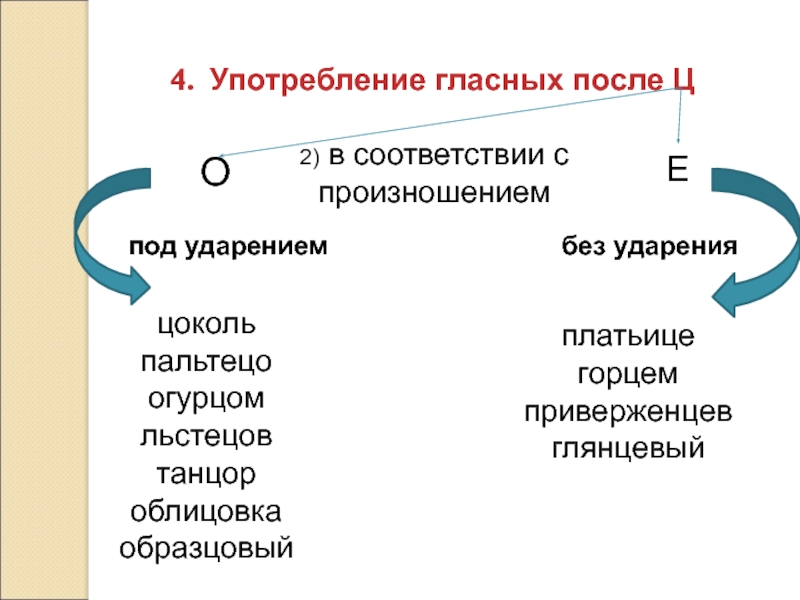 4. Употребление гласных после Ц

О

2) в соответствии с произношением

Е

под ударением

без ударения

цоколь
пальтецо
огурцом
льстецов
танцор
облицовка
образцовый

платьице
горцем
приверженцев
глянцевый